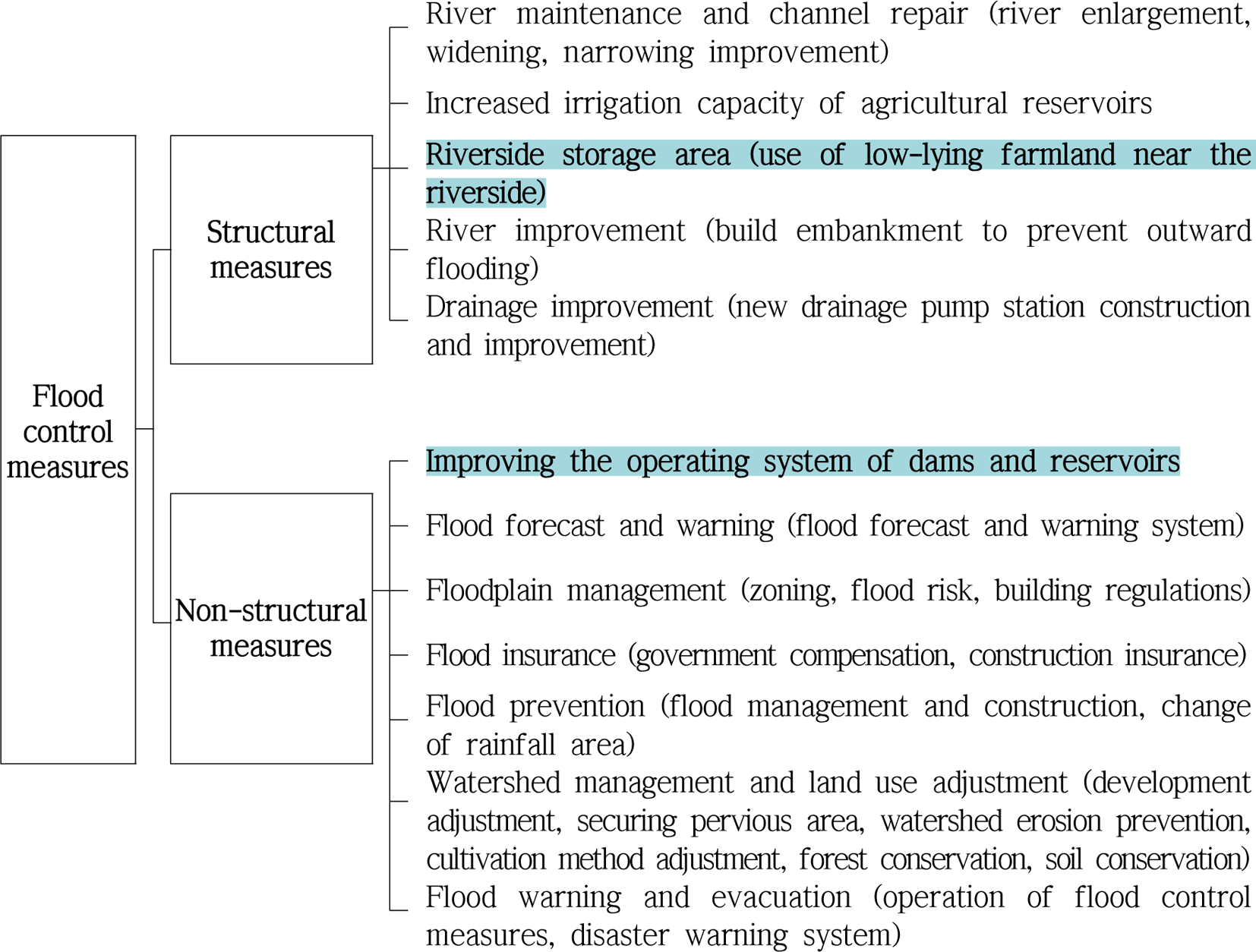 Flood control measures

Structural measures

River maintenance and channel repair (river enlargement, widening, narrowing improvement)

Increased irrigation capacity of agricultural reservoirs

Riverside storage area (use of low-lying farmland near the riverside)

River improvement (build embankment to prevent outward flooding)

Drainage improvement (new drainage pump station construction and improvement)

Non-structural measures

Improving the operating system of dams and reservoirs

Flood forecast and warning (flood forecast and warning system)

Floodplain management (zoning, flood risk, building regulations)

Flood insurance (government compensation, construction insurance)

Flood prevention (flood management and construction, change of rainfall area)

Watershed management and land use adjustment (development adjustment, securing pervious area, watershed erosion prevention, cultivation method adjustment, forest conservation, soil conservation)

Flood warning and evacuation (operation of flood control measures, disaster warning system)